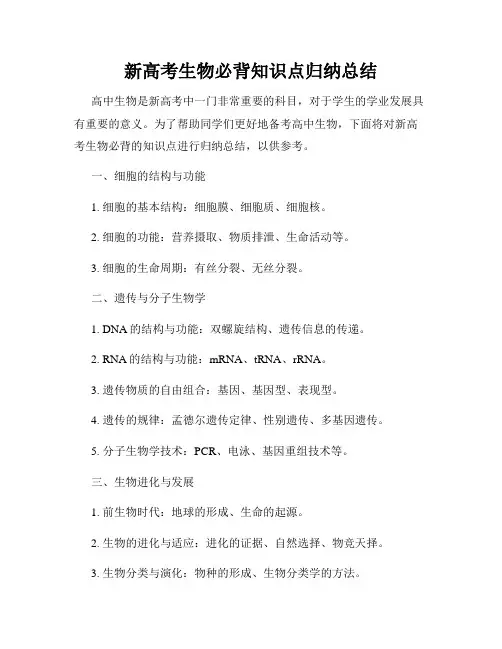 新高考生物必背知识点归纳总结

高中生物是新高考中一门非常重要的科目，对于学生的学业发展具有重要的意义。为了帮助同学们更好地备考高中生物，下面将对新高考生物必背的知识点进行归纳总结，以供参考。

一、细胞的结构与功能

1. 细胞的基本结构：细胞膜、细胞质、细胞核。

2. 细胞的功能：营养摄取、物质排泄、生命活动等。

3. 细胞的生命周期：有丝分裂、无丝分裂。

二、遗传与分子生物学

1. DNA 的结构与功能：双螺旋结构、遗传信息的传递。

2. RNA 的结构与功能：mRNA、tRNA、rRNA。

3. 遗传物质的自由组合：基因、基因型、表现型。

4. 遗传的规律：孟德尔遗传定律、性别遗传、多基因遗传。

5. 分子生物学技术：PCR、电泳、基因重组技术等。

三、生物进化与发展

1. 前生物时代：地球的形成、生命的起源。

2. 生物的进化与适应：进化的证据、自然选择、物竞天择。

3. 生物分类与演化：物种的形成、生物分类学的方法。